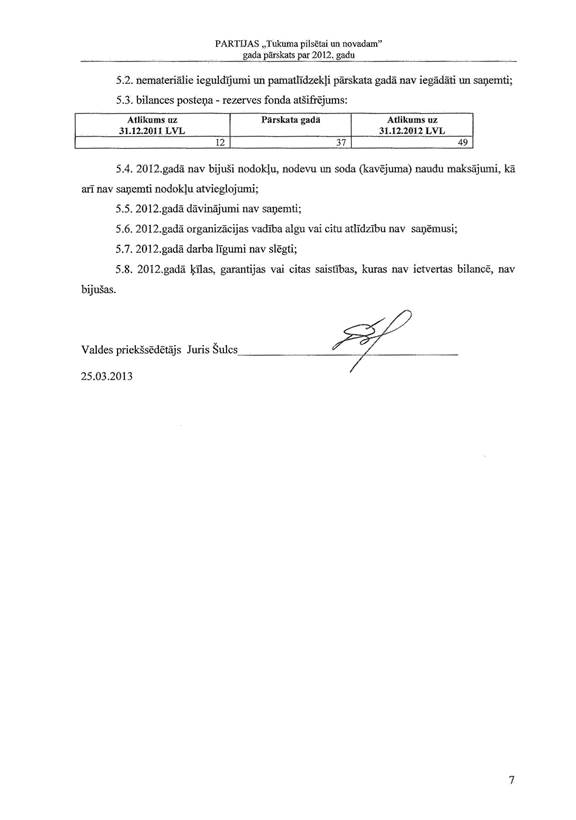 PARTIJAS „Tukuma pilsētai un novadam"
gada pārskats par 2012. gadu

5.2. nemateriālie ieguldījumi un pamatlīdzekļi pārskata gadā nav iegādāti un saņemti;

5.3. bilances posteņa - rezerves fonda atšifrējums:

| Atlikums uz 31.12.2011 LVL | Pārskata gadā | Atlikums uz 31.12.2012 LVL |
|---|---|---|
| 12 | 37 | 49 |

5.4. 2012.gadā nav bijuši nodokļu, nodevu un soda (kavējuma) naudu maksājumi, kā arī nav saņemti nodokļu atvieglojumi;

5.5. 2012.gadā dāvinājumi nav saņemti;

5.6. 2012.gadā organizācijas vadība algu vai citu atlīdzību nav saņēmusi;

5.7. 2012.gadā darba līgumi nav slēgti;

5.8. 2012.gadā ķīlas, garantijas vai citas saistības, kuras nav ietvertas bilancē, nav bijušas.

Valdes priekšsēdētājs Juris Šulcs

25.03.2013

7